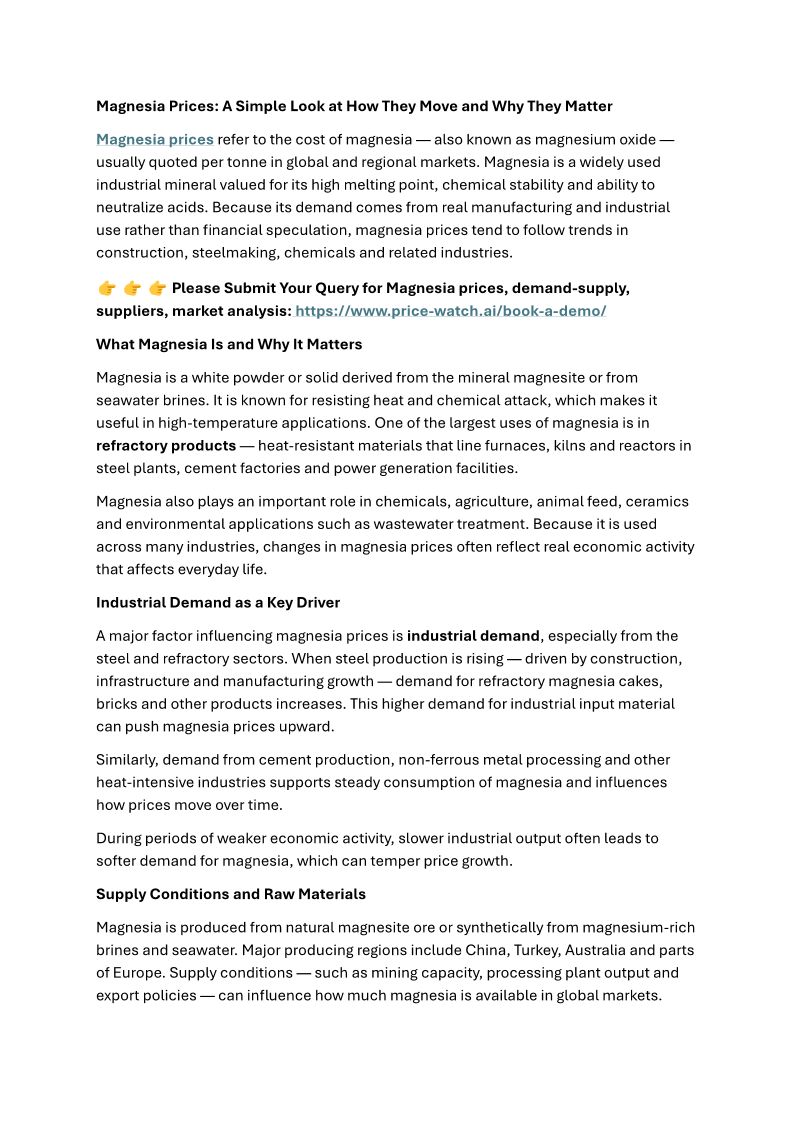 Magnesia Prices: A Simple Look at How They Move and Why They Matter

Magnesia prices refer to the cost of magnesia — also known as magnesium oxide — usually quoted per tonne in global and regional markets. Magnesia is a widely used industrial mineral valued for its high melting point, chemical stability and ability to neutralize acids. Because its demand comes from real manufacturing and industrial use rather than financial speculation, magnesia prices tend to follow trends in construction, steelmaking, chemicals and related industries.

👉 👉 👉 Please Submit Your Query for Magnesia prices, demand-supply, suppliers, market analysis: https://www.price-watch.ai/book-a-demo/

What Magnesia Is and Why It Matters

Magnesia is a white powder or solid derived from the mineral magnesite or from seawater brines. It is known for resisting heat and chemical attack, which makes it useful in high-temperature applications. One of the largest uses of magnesia is in refractory products — heat-resistant materials that line furnaces, kilns and reactors in steel plants, cement factories and power generation facilities.

Magnesia also plays an important role in chemicals, agriculture, animal feed, ceramics and environmental applications such as wastewater treatment. Because it is used across many industries, changes in magnesia prices often reflect real economic activity that affects everyday life.

Industrial Demand as a Key Driver

A major factor influencing magnesia prices is industrial demand, especially from the steel and refractory sectors. When steel production is rising — driven by construction, infrastructure and manufacturing growth — demand for refractory magnesia cakes, bricks and other products increases. This higher demand for industrial input material can push magnesia prices upward.

Similarly, demand from cement production, non-ferrous metal processing and other heat-intensive industries supports steady consumption of magnesia and influences how prices move over time.

During periods of weaker economic activity, slower industrial output often leads to softer demand for magnesia, which can temper price growth.

Supply Conditions and Raw Materials

Magnesia is produced from natural magnesite ore or synthetically from magnesium-rich brines and seawater. Major producing regions include China, Turkey, Australia and parts of Europe. Supply conditions — such as mining capacity, processing plant output and export policies — can influence how much magnesia is available in global markets.